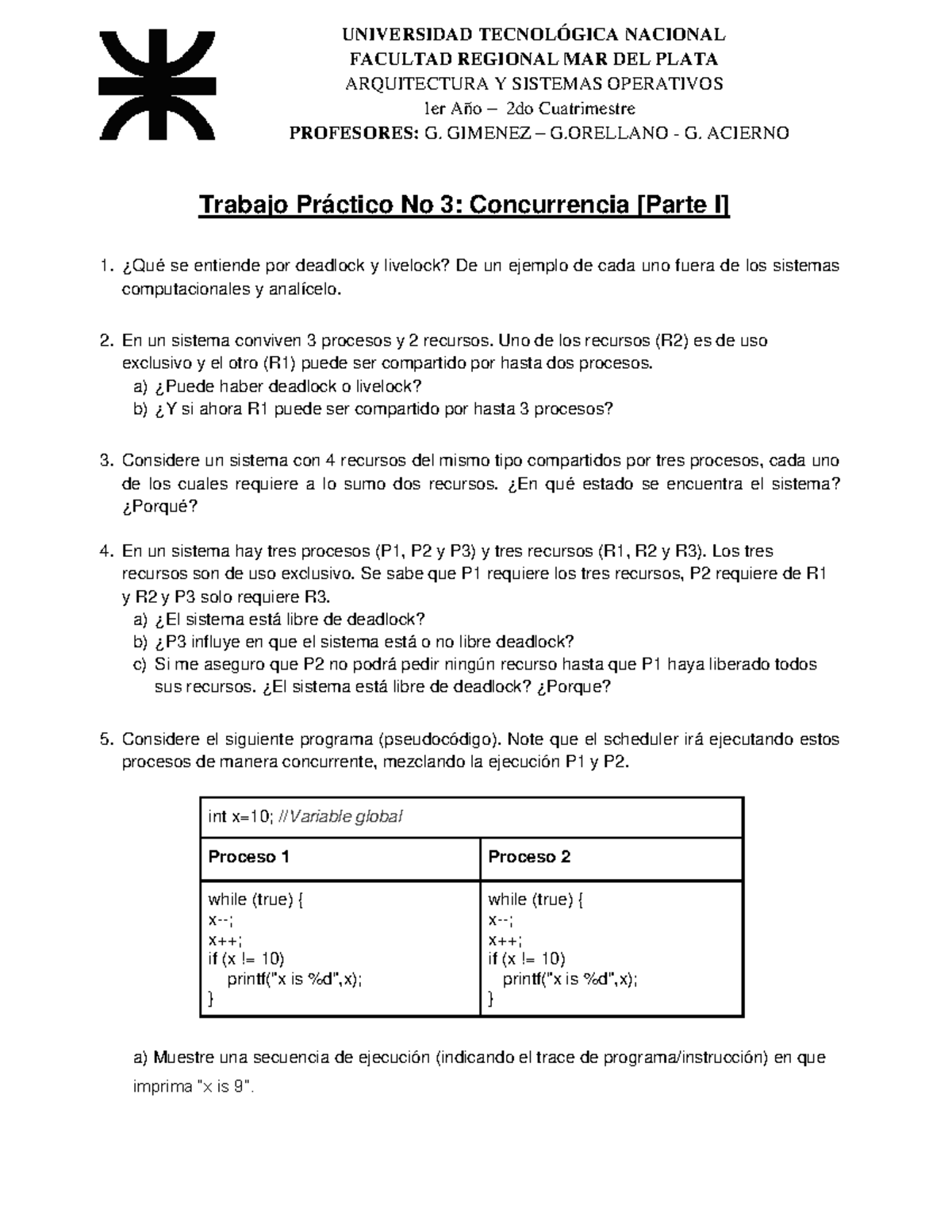 UNIVERSIDAD TECNOLÓGICA NACIONAL
FACULTAD REGIONAL MAR DEL PLATA
ARQUITECTURA Y SISTEMAS OPERATIVOS
1er Año – 2do Cuatrimestre
PROFESORES: G. GIMENEZ – G.ORELLANO - G. ACIERNO

Trabajo Práctico No 3: Concurrencia [Parte I]

1. ¿Qué se entiende por deadlock y livelock? De un ejemplo de cada uno fuera de los sistemas computacionales y analícelo.

2. En un sistema conviven 3 procesos y 2 recursos. Uno de los recursos (R2) es de uso exclusivo y el otro (R1) puede ser compartido por hasta dos procesos.
a) ¿Puede haber deadlock o livelock?
b) ¿Y si ahora R1 puede ser compartido por hasta 3 procesos?

3. Considere un sistema con 4 recursos del mismo tipo compartidos por tres procesos, cada uno de los cuales requiere a lo sumo dos recursos. ¿En qué estado se encuentra el sistema? ¿Porqué?

4. En un sistema hay tres procesos (P1, P2 y P3) y tres recursos (R1, R2 y R3). Los tres recursos son de uso exclusivo. Se sabe que P1 requiere los tres recursos, P2 requiere de R1 y R2 y P3 solo requiere R3.
a) ¿El sistema está libre de deadlock?
b) ¿P3 influye en que el sistema está o no libre deadlock?
c) Si me aseguro que P2 no podrá pedir ningún recurso hasta que P1 haya liberado todos sus recursos. ¿El sistema está libre de deadlock? ¿Porque?

5. Considere el siguiente programa (pseudocódigo). Note que el scheduler irá ejecutando estos procesos de manera concurrente, mezclando la ejecución P1 y P2.

| int x=10; //Variable global | |
|---|---|
| Proceso 1 | Proceso 2 |
| while (true) { x--; x++; if (x != 10) printf("x is %d",x); } | while (true) { x--; x++; if (x != 10) printf("x is %d",x); } |

a) Muestre una secuencia de ejecución (indicando el trace de programa/instrucción) en que imprima "x is 9".